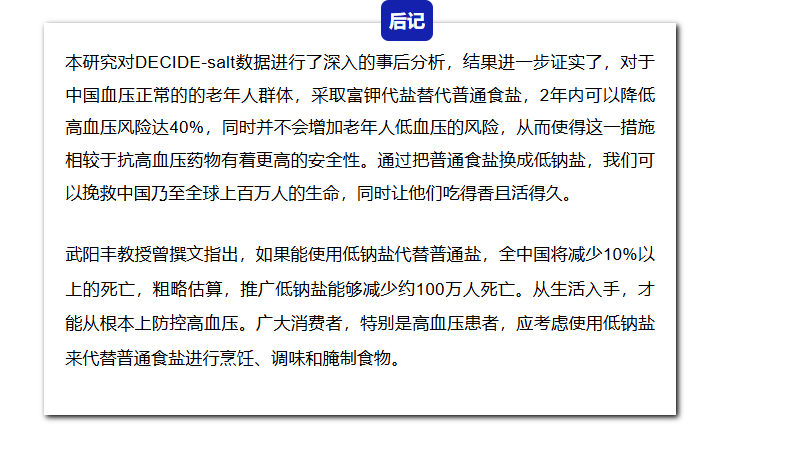 后记

本研究对DECIDE-salt数据进行了深入的事后分析，结果进一步证实了，对于中国血压正常的的老年人群体，采取富钾代盐替代普通食盐，2年内可以降低高血压风险达40%，同时并不会增加老年人低血压的风险，从而使得这一措施相较于抗高血压药物有着更高的安全性。通过把普通食盐换成低钠盐，我们可以挽救中国乃至全球上百万人的生命，同时让他们吃得香且活得久。

武阳丰教授曾撰文指出，如果能使用低钠盐代替普通盐，全中国将减少10%以上的死亡，粗略估算，推广低钠盐能够减少约100万人死亡。从生活入手，才能从根本上防控高血压。广大消费者，特别是高血压患者，应考虑使用低钠盐来代替普通食盐进行烹饪、调味和腌制食物。